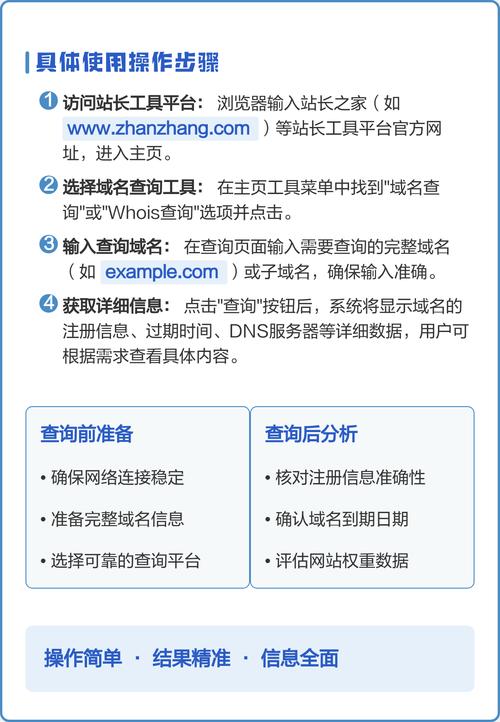 具体使用操作步骤

1 访问站长工具平台： 浏览器输入站长之家（如 www.zhanzhang.com ）等站长工具平台官方网址，进入主页。

2 选择域名查询工具： 在主页工具菜单中找到"域名查询"或"Whois查询"选项并点击。

3 输入查询域名： 在查询页面输入需要查询的完整域名（如 example.com ）或子域名，确保输入准确。

4 获取详细信息： 点击"查询"按钮后，系统将显示域名的注册信息、过期时间、DNS服务器等详细数据，用户可根据需求查看具体内容。

查询前准备
• 确保网络连接稳定
• 准备完整域名信息
• 选择可靠的查询平台

查询后分析
• 核对注册信息准确性
• 确认域名到期日期
• 评估网站权重数据

操作简单 · 结果精准 · 信息全面